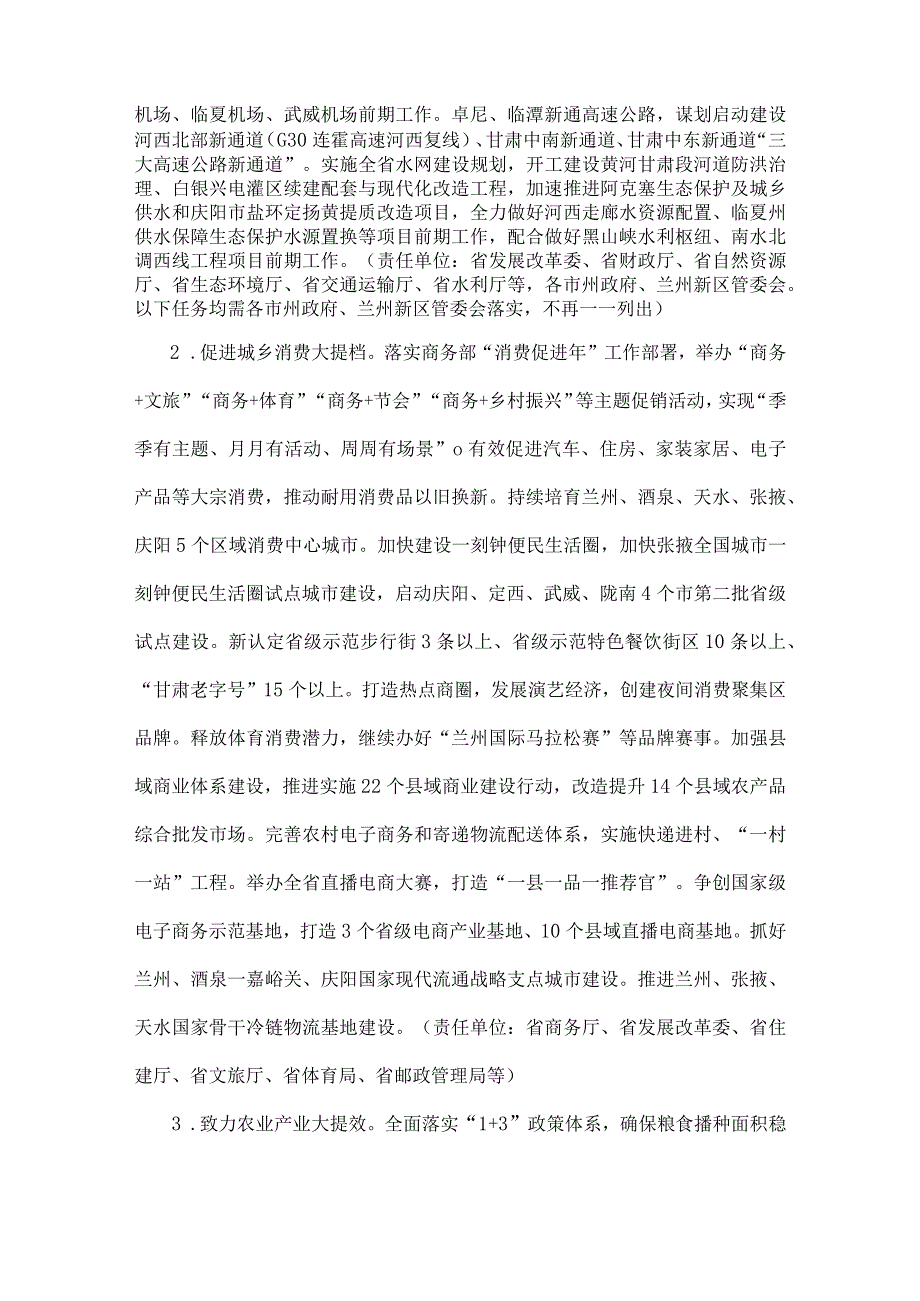 机场、临夏机场、武威机场前期工作。卓尼、临潭新通高速公路，谋划启动建设河西北部新通道（G30连霍高速河西复线）、甘肃中南新通道、甘肃中东新通道“三大高速公路新通道”。实施全省水网建设规划，开工建设黄河甘肃段河道防洪治理、白银兴电灌区续建配套与现代化改造工程，加速推进阿克塞生态保护及城乡供水和庆阳市盐环定扬黄提质改造项目，全力做好河西走廊水资源配置、临夏州供水保障生态保护水源置换等项目前期工作，配合做好黑山峡水利枢纽、南水北调西线工程项目前期工作。（责任单位：省发展改革委、省财政厅、省自然资源厅、省生态环境厅、省交通运输厅、省水利厅等，各市州政府、兰州新区管委会。以下任务均需各市州政府、兰州新区管委会落实，不再一一列出）

2．促进城乡消费大提档。落实商务部“消费促进年”工作部署，举办“商务+文旅”“商务+体育”“商务+节会”“商务+乡村振兴”等主题促销活动，实现“季季有主题、月月有活动、周周有场景”o有效促进汽车、住房、家装家居、电子产品等大宗消费，推动耐用消费品以旧换新。持续培育兰州、酒泉、天水、张掖、庆阳5个区域消费中心城市。加快建设一刻钟便民生活圈，加快张掖全国城市一刻钟便民生活圈试点城市建设，启动庆阳、定西、武威、陇南4个市第二批省级试点建设。新认定省级示范步行街3条以上、省级示范特色餐饮街区10条以上、“甘肃老字号”15个以上。打造热点商圈，发展演艺经济，创建夜间消费聚集区品牌。释放体育消费潜力，继续办好“兰州国际马拉松赛”等品牌赛事。加强县域商业体系建设，推进实施22个县域商业建设行动，改造提升14个县域农产品综合批发市场。完善农村电子商务和寄递物流配送体系，实施快递进村、“一村一站”工程。举办全省直播电商大赛，打造“一县一品一推荐官”。争创国家级电子商务示范基地，打造3个省级电商产业基地、10个县域直播电商基地。抓好兰州、酒泉一嘉峪关、庆阳国家现代流通战略支点城市建设。推进兰州、张掖、天水国家骨干冷链物流基地建设。（责任单位：省商务厅、省发展改革委、省住建厅、省文旅厅、省体育局、省邮政管理局等）

3．致力农业产业大提效。全面落实“1+3”政策体系，确保粮食播种面积稳